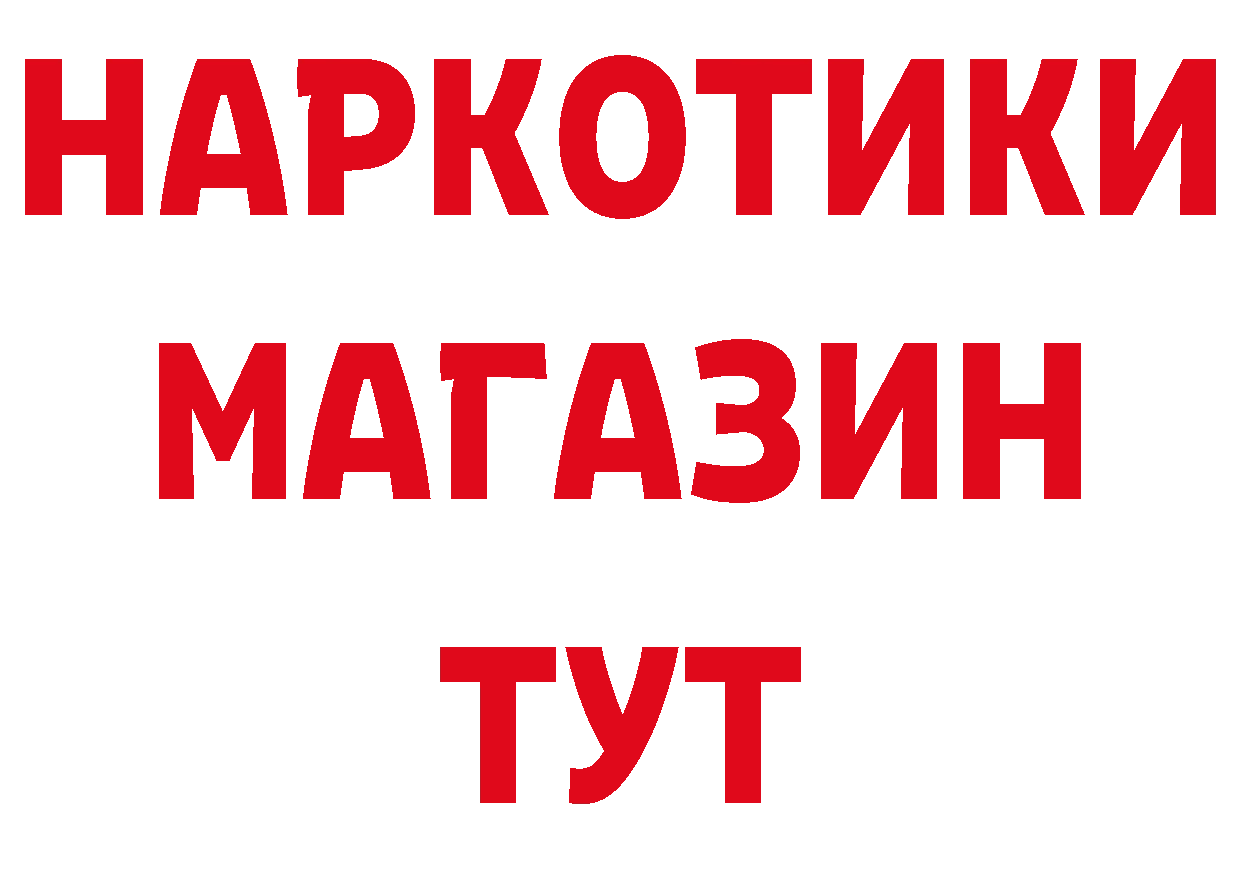 НАРКОТИКИ
МАГАЗИН
ТУТ